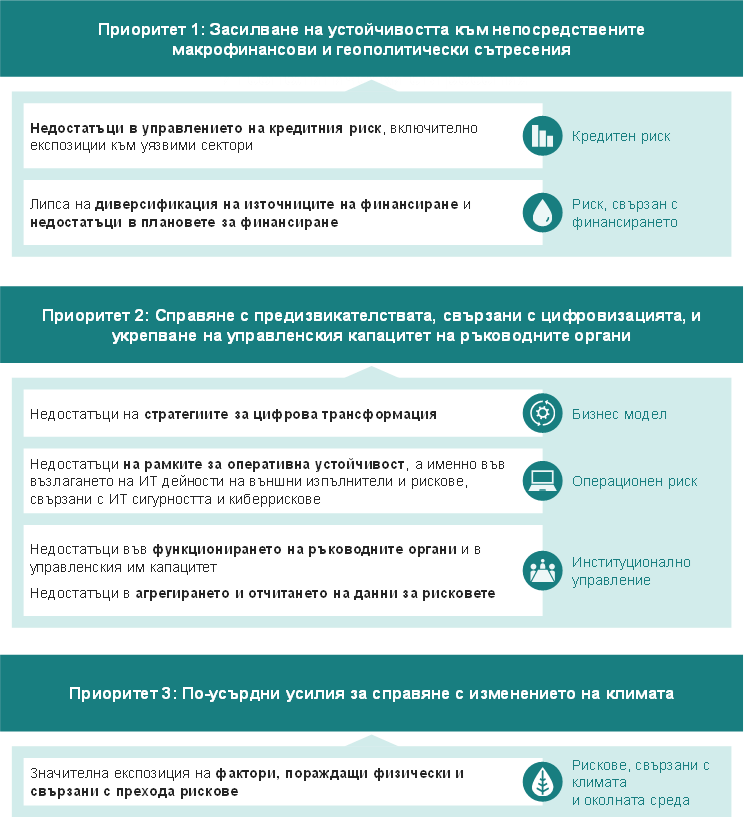 Приоритет 1: Засилване на устойчивостта към непосредствените макрофинансови и геополитически сътресения

Недостатъци в управлението на кредитния риск, включително експозиции към уязвими сектори

Кредитен риск

Липса на диверсификация на източниците на финансиране и недостатъци в плановете за финансиране

Риск, свързан с финансирането

Приоритет 2: Справяне с предизвикателствата, свързани с цифровизацията, и укрепване на управленския капацитет на ръководните органи

Недостатъци на стратегиите за цифрова трансформация

Бизнес модел

Недостатъци на рамките за оперативна устойчивост, а именно във възлагането на ИТ дейности на външни изпълнители и рискове, свързани с ИТ сигурността и киберрискове

Операционен риск

Недостатъци във функционирането на ръководните органи и в управленския им капацитет

Недостатъци в агрегирането и отчитането на данни за рисковете

Институционално управление

Приоритет 3: По-усърдни усилия за справяне с изменението на климата

Значителна експозиция на фактори, пораждащи физически и свързани с прехода рискове

Рискове, свързани с климата и околната среда